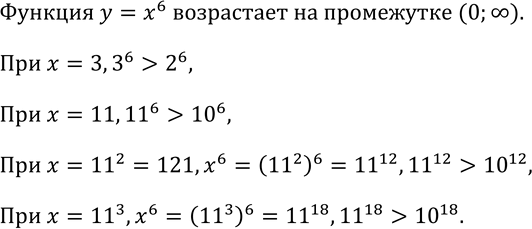 Функция $y = x^6$ возрастает на промежутке $(0; \infty)$.

При $x = 3, 3^6 > 2^6$,

При $x = 11, 11^6 > 10^6$,

При $x = 11^2 = 121, x^6 = (11^2)^6 = 11^{12}, 11^{12} > 10^{12}$,

При $x = 11^3, x^6 = (11^3)^6 = 11^{18}, 11^{18} > 10^{18}$.